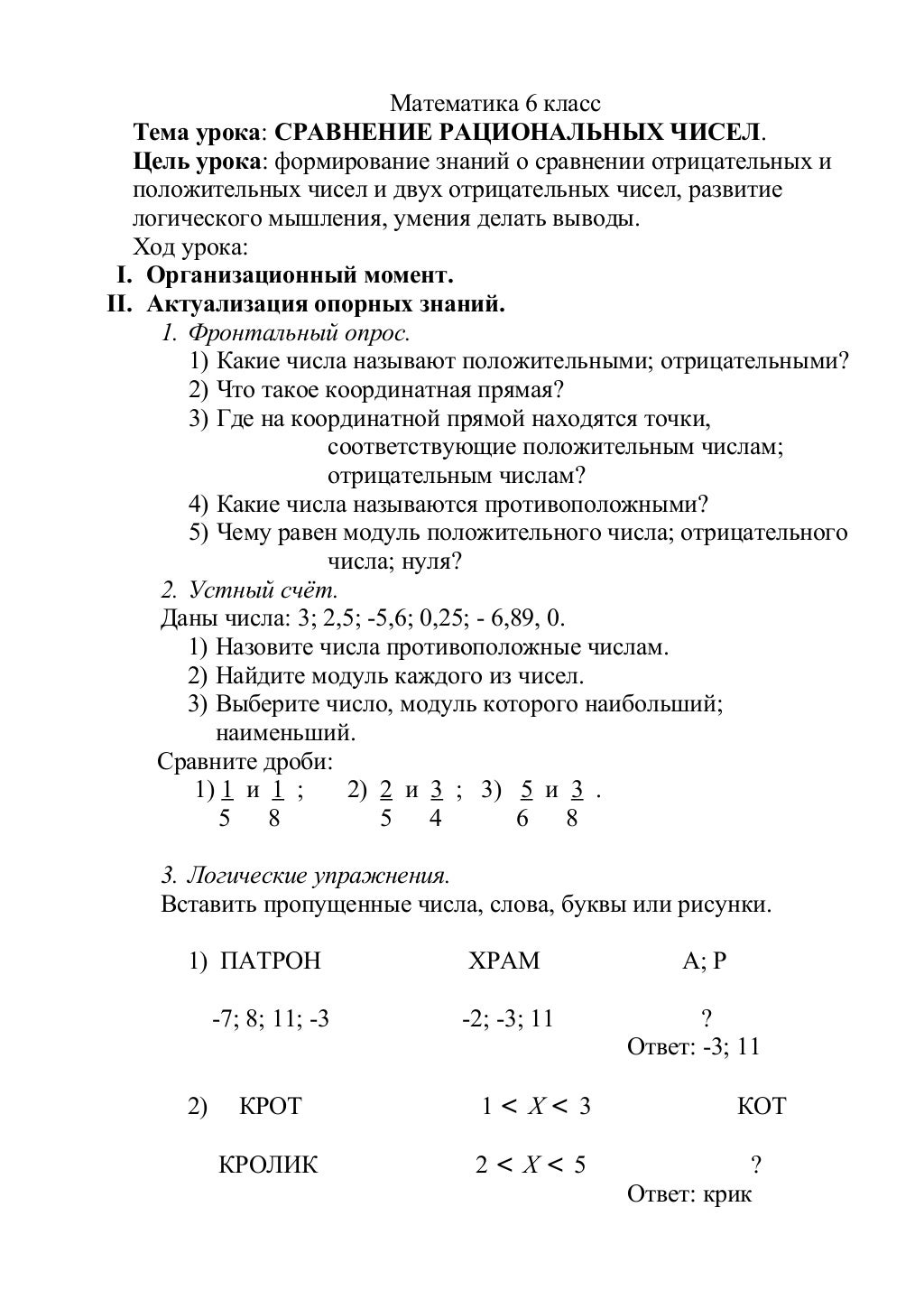 Математика 6 класс
Тема урока: СРАВНЕНИЕ РАЦИОНАЛЬНЫХ ЧИСЕЛ.
Цель урока: формирование знаний о сравнении отрицательных и положительных чисел и двух отрицательных чисел, развитие логического мышления, умения делать выводы.
Ход урока:
I. Организационный момент.
II. Актуализация опорных знаний.
1. Фронтальный опрос.
1) Какие числа называют положительными; отрицательными?
2) Что такое координатная прямая?
3) Где на координатной прямой находятся точки, соответствующие положительным числам; отрицательным числам?
4) Какие числа называются противоположными?
5) Чему равен модуль положительного числа; отрицательного числа; нуля?
2. Устный счёт.
Даны числа: 3; 2,5; -5,6; 0,25; - 6,89, 0.
1) Назовите числа противоположные числам.
2) Найдите модуль каждого из чисел.
3) Выберите число, модуль которого наибольший; наименьший.
Сравните дроби:
1) $\frac{1}{5}$ и $\frac{1}{8}$ ; 2) $\frac{2}{5}$ и $\frac{3}{4}$ ; 3) $\frac{5}{6}$ и $\frac{3}{8}$ .

3. Логические упражнения.
Вставить пропущенные числа, слова, буквы или рисунки.

1) ПАТРОН ХРАМ А; Р

-7; 8; 11; -3 -2; -3; 11 ?
Ответ: -3; 11

2) КРОТ $1 < X < 3$ КОТ

КРОЛИК $2 < X < 5$ ?
Ответ: крик